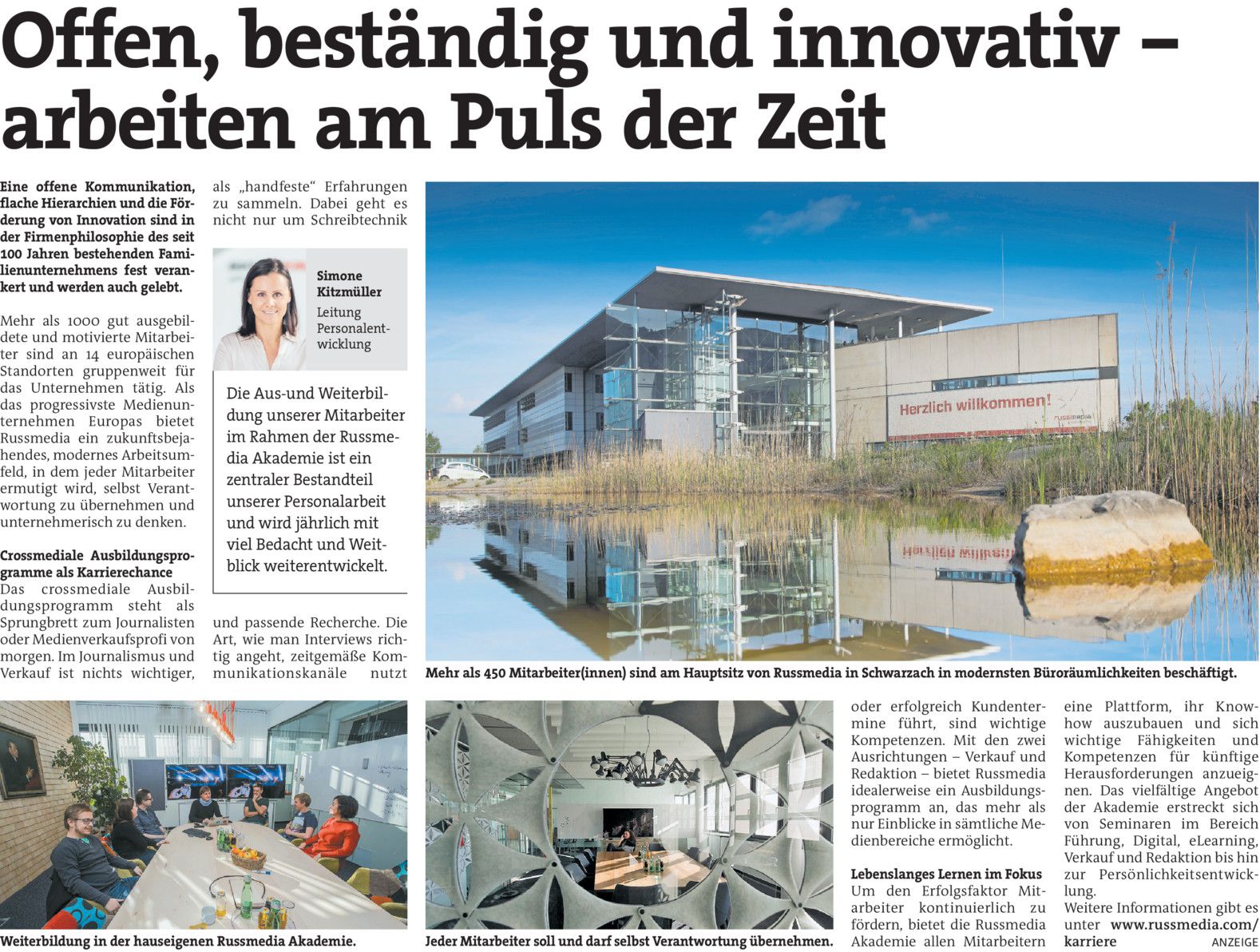 Offen, beständig und innovativ – arbeiten am Puls der Zeit

Eine offene Kommunikation, flache Hierarchien und die Förderung von Innovation sind in der Firmenphilosophie des seit 100 Jahren bestehenden Familienunternehmens fest verankert und werden auch gelebt.

Mehr als 1000 gut ausgebildete und motivierte Mitarbeiter sind an 14 europäischen Standorten gruppenweit für das Unternehmen tätig. Als das progressivste Medienunternehmen Europas bietet Russmedia ein zukunftsbejahendes, modernes Arbeitsumfeld, in dem jeder Mitarbeiter ermutigt wird, selbst Verantwortung zu übernehmen und unternehmerisch zu denken.

Crossmediale Ausbildungsprogramme als Karrierechance
Das crossmediale Ausbildungsprogramm steht als Sprungbrett zum Journalisten oder Medienverkaufsprofi von morgen. Im Journalismus und Verkauf ist nichts wichtiger, als „handfeste“ Erfahrungen zu sammeln. Dabei geht es nicht nur um Schreibtechnik

Simone Kitzmüller
Leitung Personalentwicklung

Die Aus-und Weiterbildung unserer Mitarbeiter im Rahmen der Russmedia Akademie ist ein zentraler Bestandteil unserer Personalarbeit und wird jährlich mit viel Bedacht und Weitblick weiterentwickelt.

und passende Recherche. Die Art, wie man Interviews richtig angeht, zeitgemäße Kommunikationskanäle nutzt

Herzlich willkommen!
russmedia

Mehr als 450 Mitarbeiter(innen) sind am Hauptsitz von Russmedia in Schwarzach in modernsten Büroräumlichkeiten beschäftigt.

Weiterbildung in der hauseigenen Russmedia Akademie.

Jeder Mitarbeiter soll und darf selbst Verantwortung übernehmen.

oder erfolgreich Kundentermine führt, sind wichtige Kompetenzen. Mit den zwei Ausrichtungen – Verkauf und Redaktion – bietet Russmedia idealerweise ein Ausbildungsprogramm an, das mehr als nur Einblicke in sämtliche Medienbereiche ermöglicht.

Lebenslanges Lernen im Fokus
Um den Erfolgsfaktor Mitarbeiter kontinuierlich zu fördern, bietet die Russmedia Akademie allen Mitarbeitern eine Plattform, ihr Knowhow auszubauen und sich wichtige Fähigkeiten und Kompetenzen für künftige Herausforderungen anzueignen. Das vielfältige Angebot der Akademie erstreckt sich von Seminaren im Bereich Führung, Digital, eLearning, Verkauf und Redaktion bis hin zur Persönlichkeitsentwicklung.
Weitere Informationen gibt es unter www.russmedia.com/karriere

ANZEIGE